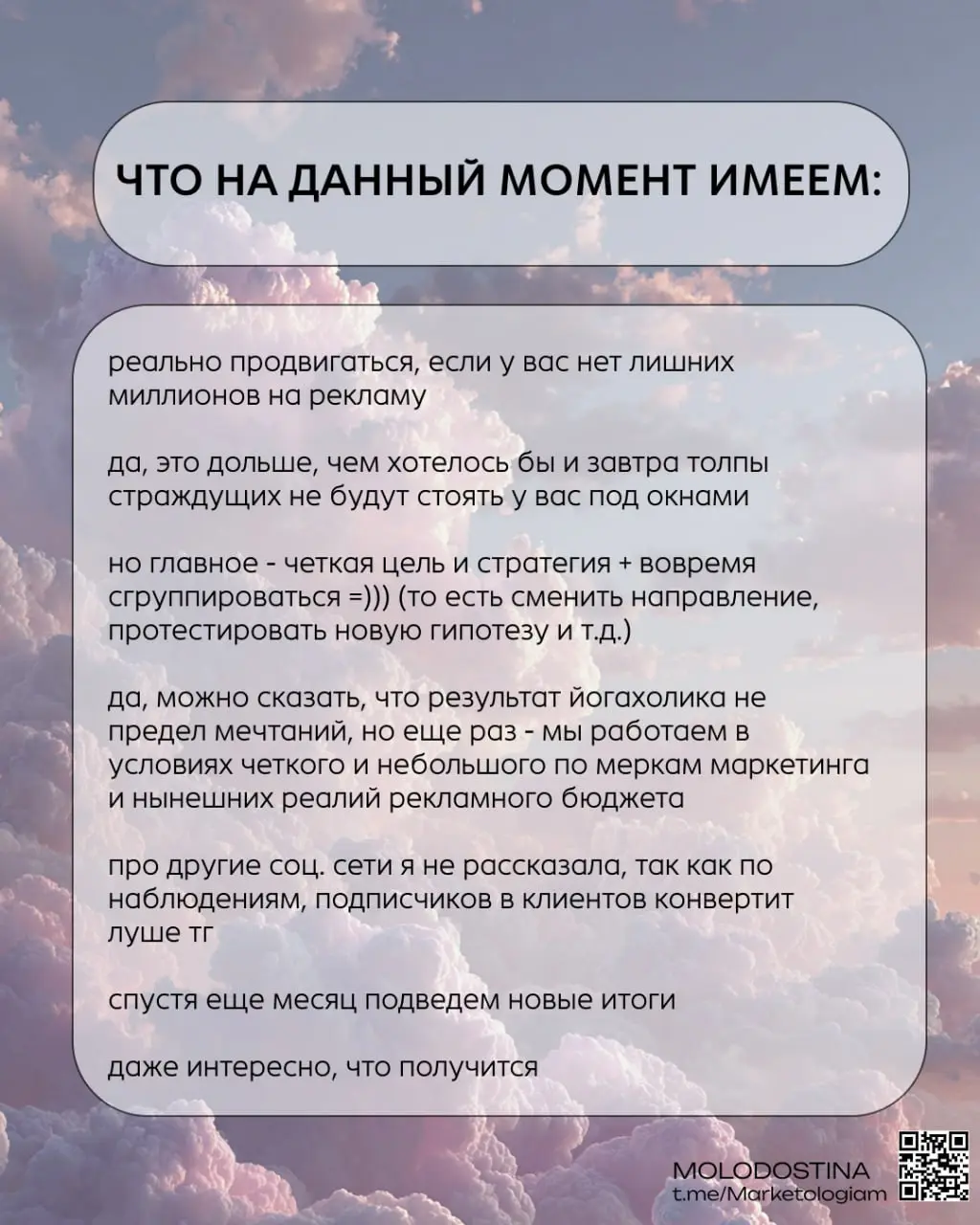 ЧТО НА ДАННЫЙ МОМЕНТ ИМЕЕМ:

реально продвигаться, если у вас нет лишних миллионов на рекламу

да, это дольше, чем хотелось бы и завтра толпы страждущих не будут стоять у вас под окнами

но главное - четкая цель и стратегия + вовремя сгруппироваться =))) (то есть сменить направление, протестировать новую гипотезу и т.д.)

да, можно сказать, что результат йогахолика не предел мечтаний, но еще раз - мы работаем в условиях четкого и небольшого по меркам маркетинга и нынешних реалий рекламного бюджета

про другие соц. сети я не рассказала, так как по наблюдениям, подписчиков в клиентов конвертит луше тг

спустя еще месяц подведем новые итоги

даже интересно, что получится

MOLODOSTINA
t.me/Marketologiam